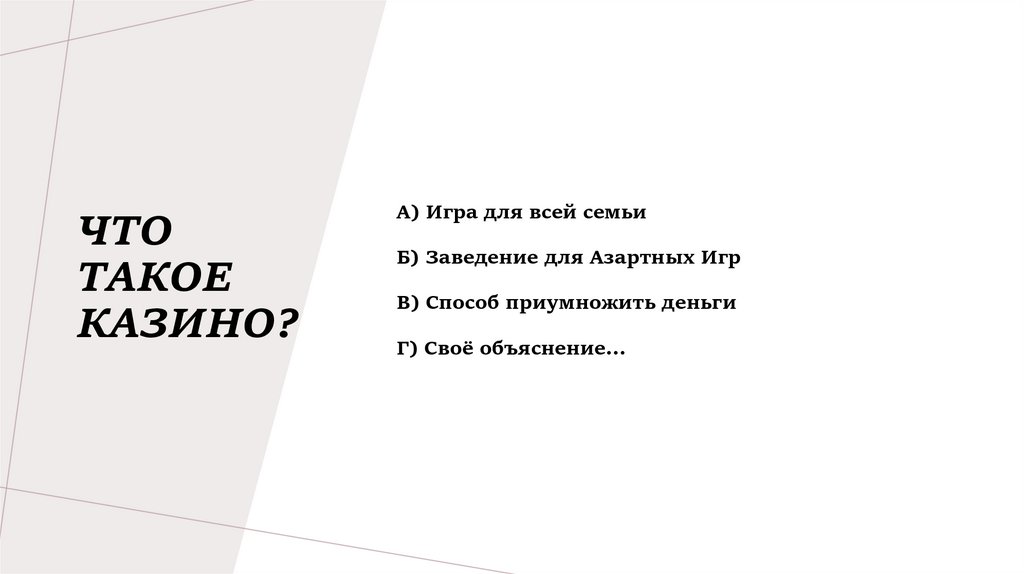 ЧТО
ТАКОЕ
КАЗИНО?

А) Игра для всей семьи

Б) Заведение для Азартных Игр

В) Способ приумножить деньги

Г) Своё объяснение...